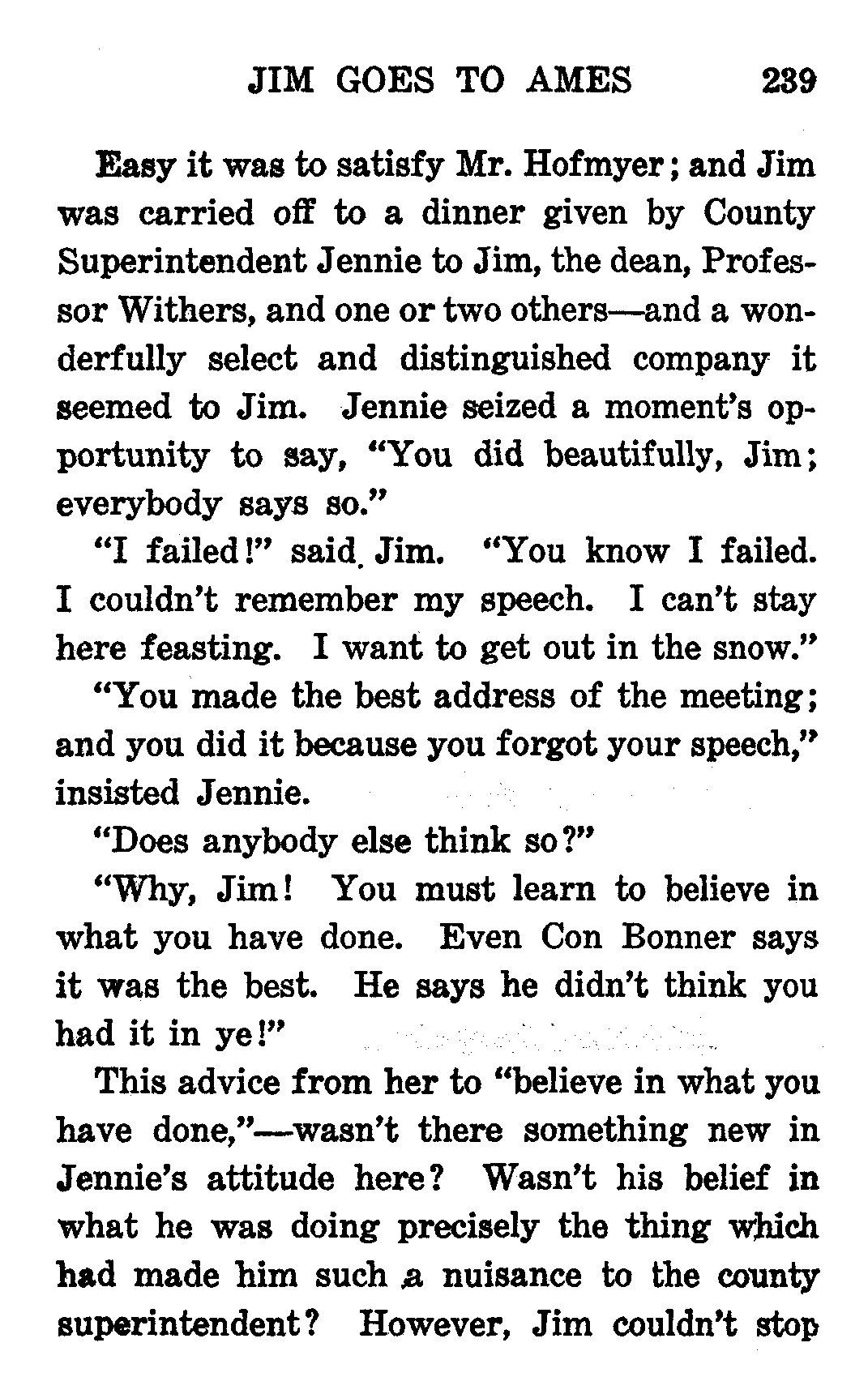 JIM GOES TO AMES 239

Easy it was to satisfy Mr. Hofmyer; and Jim was carried off to a dinner given by County Superintendent Jennie to Jim, the dean, Professor Withers, and one or two others—and a wonderfully select and distinguished company it seemed to Jim. Jennie seized a moment's opportunity to say, "You did beautifully, Jim; everybody says so."

"I failed!" said Jim. "You know I failed. I couldn't remember my speech. I can't stay here feasting. I want to get out in the snow."

"You made the best address of the meeting; and you did it because you forgot your speech," insisted Jennie.

"Does anybody else think so?"

"Why, Jim! You must learn to believe in what you have done. Even Con Bonner says it was the best. He says he didn't think you had it in ye!"

This advice from her to "believe in what you have done,"—wasn't there something new in Jennie's attitude here? Wasn't his belief in what he was doing precisely the thing which had made him such a nuisance to the county superintendent? However, Jim couldn't stop